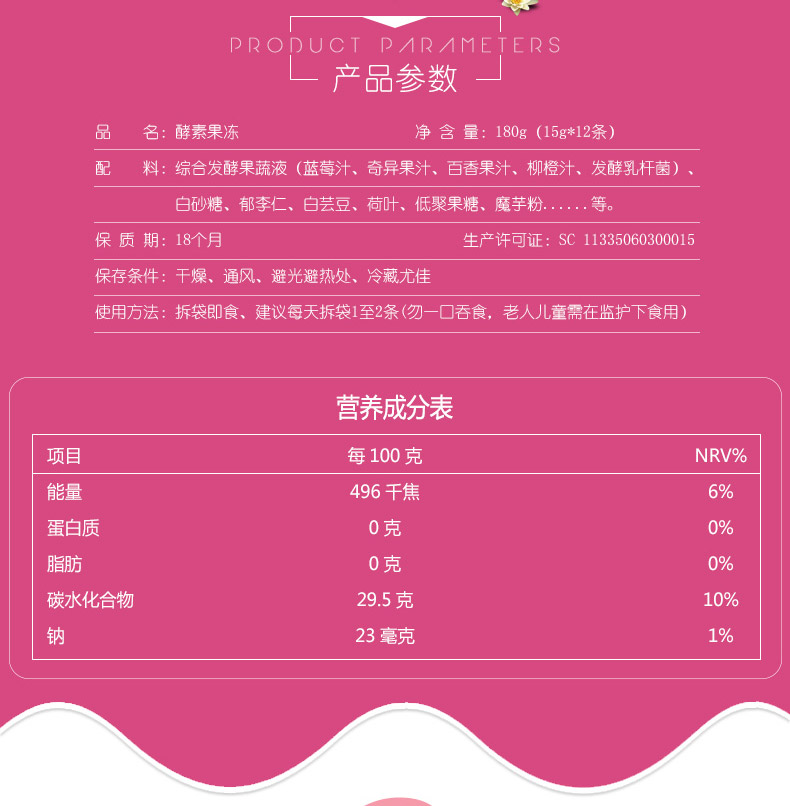 PRODUCT PARAMETERS
产品参数

品　　名：酵素果冻　　净 含 量：180g（15g*12条）

配　　料：综合发酵果蔬液（蓝莓汁、奇异果汁、百香果汁、柳橙汁、发酵乳杆菌）、白砂糖、郁李仁、白芸豆、荷叶、低聚果糖、魔芋粉......等。

保 质 期：18个月　　生产许可证：SC 11335060300015

保存条件：干燥、通风、避光避热处、冷藏尤佳

使用方法：拆袋即食、建议每天拆袋1至2条(勿一口吞食，老人儿童需在监护下食用)

营养成分表

| 项目 | 每 100 克 | NRV% |
|---|---|---|
| 能量 | 496 千焦 | 6% |
| 蛋白质 | 0 克 | 0% |
| 脂肪 | 0 克 | 0% |
| 碳水化合物 | 29.5 克 | 10% |
| 钠 | 23 毫克 | 1% |